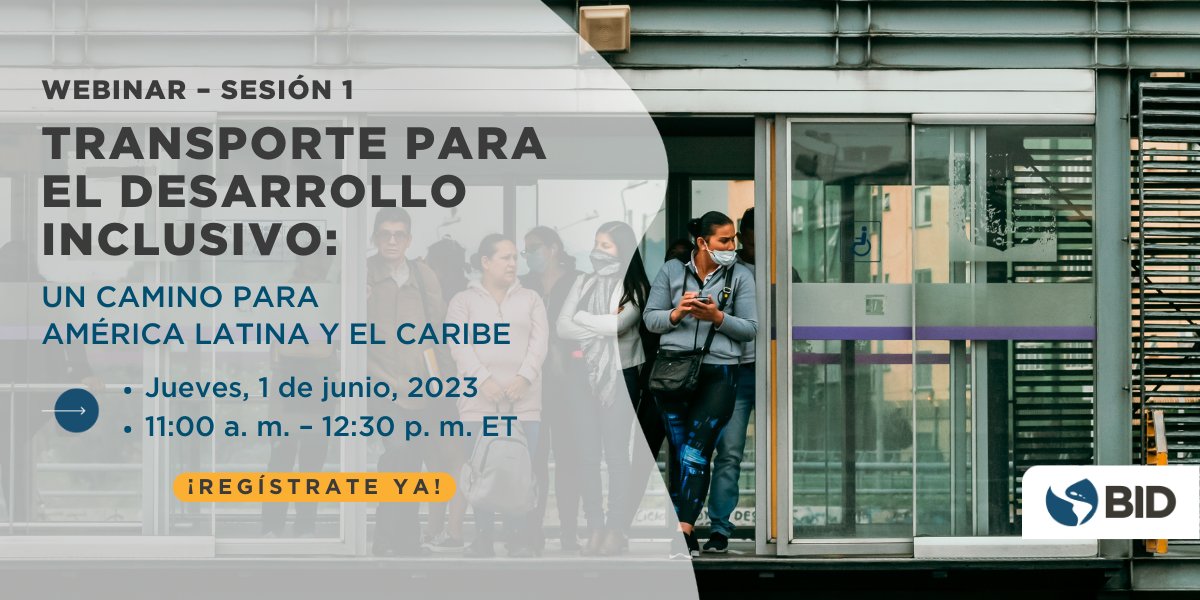 WEBINAR – SESIÓN 1

TRANSPORTE PARA EL DESARROLLO INCLUSIVO:

UN CAMINO PARA AMÉRICA LATINA Y EL CARIBE

• Jueves, 1 de junio, 2023
• 11:00 a. m. – 12:30 p. m. ET

¡REGÍSTRATE YA!

BID